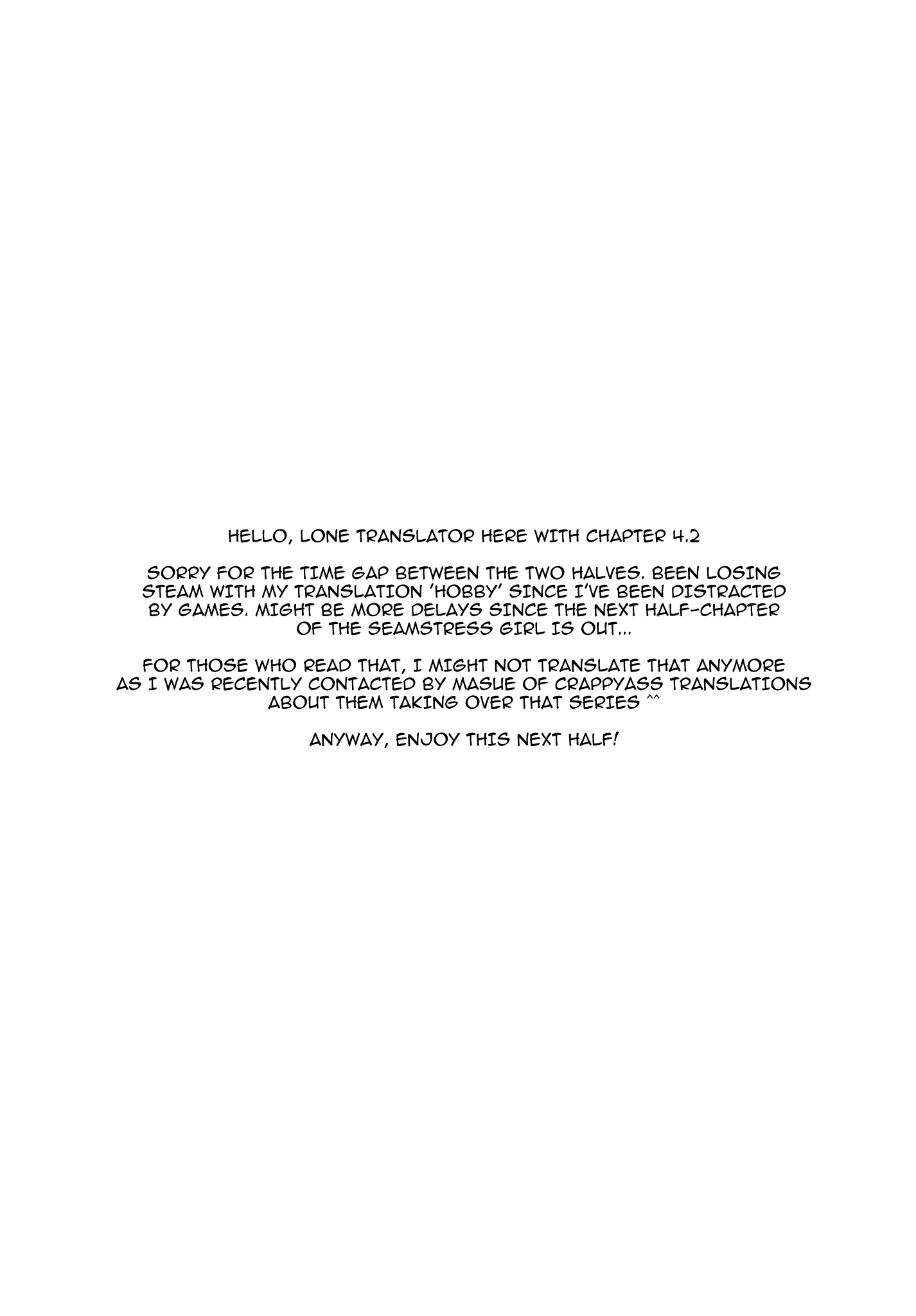 HELLO, LONE TRANSLATOR HERE WITH CHAPTER 4.2

SORRY FOR THE TIME GAP BETWEEN THE TWO HALVES. BEEN LOSING STEAM WITH MY TRANSLATION 'HOBBY' SINCE I'VE BEEN DISTRACTED BY GAMES. MIGHT BE MORE DELAYS SINCE THE NEXT HALF-CHAPTER OF THE SEAMSTRESS GIRL IS OUT...

FOR THOSE WHO READ THAT, I MIGHT NOT TRANSLATE THAT ANYMORE AS I WAS RECENTLY CONTACTED BY MASUE OF CRAPPYASS TRANSLATIONS ABOUT THEM TAKING OVER THAT SERIES ^^

ANYWAY, ENJOY THIS NEXT HALF!